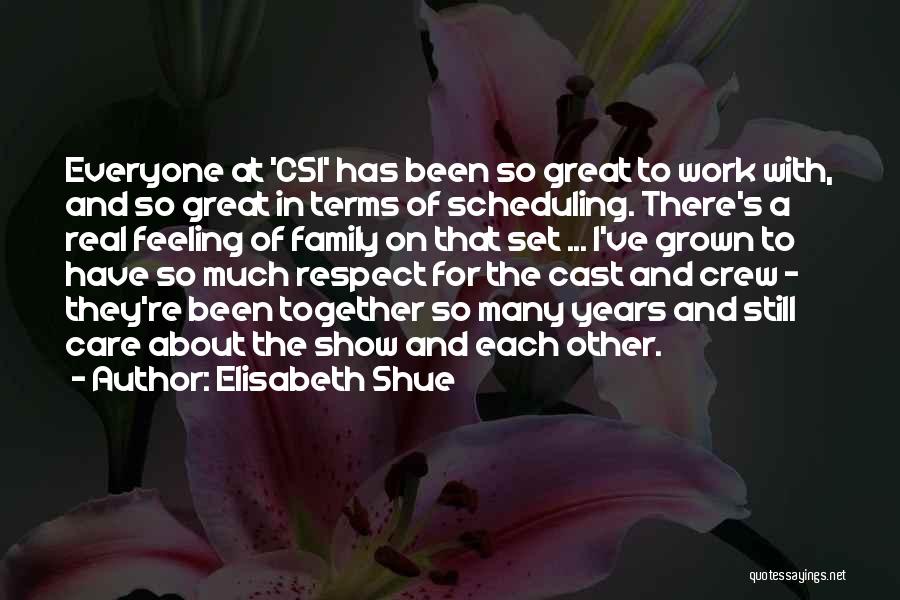 Everyone at 'CSI' has been so great to work with, and so great in terms of scheduling. There's a real feeling of family on that set ... I've grown to have so much respect for the cast and crew - they're been together so many years and still care about the show and each other.

- Author: Elisabeth Shue

quotessayings.net